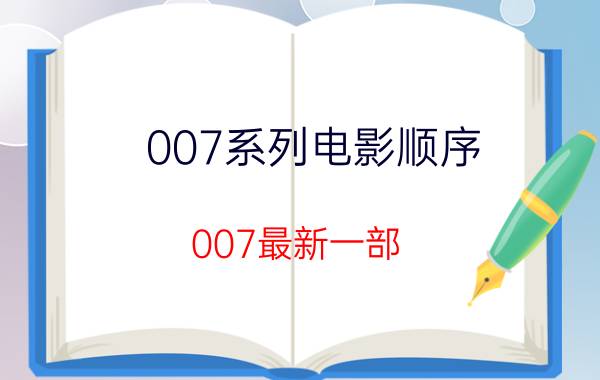 007系列电影顺序

007最新一部